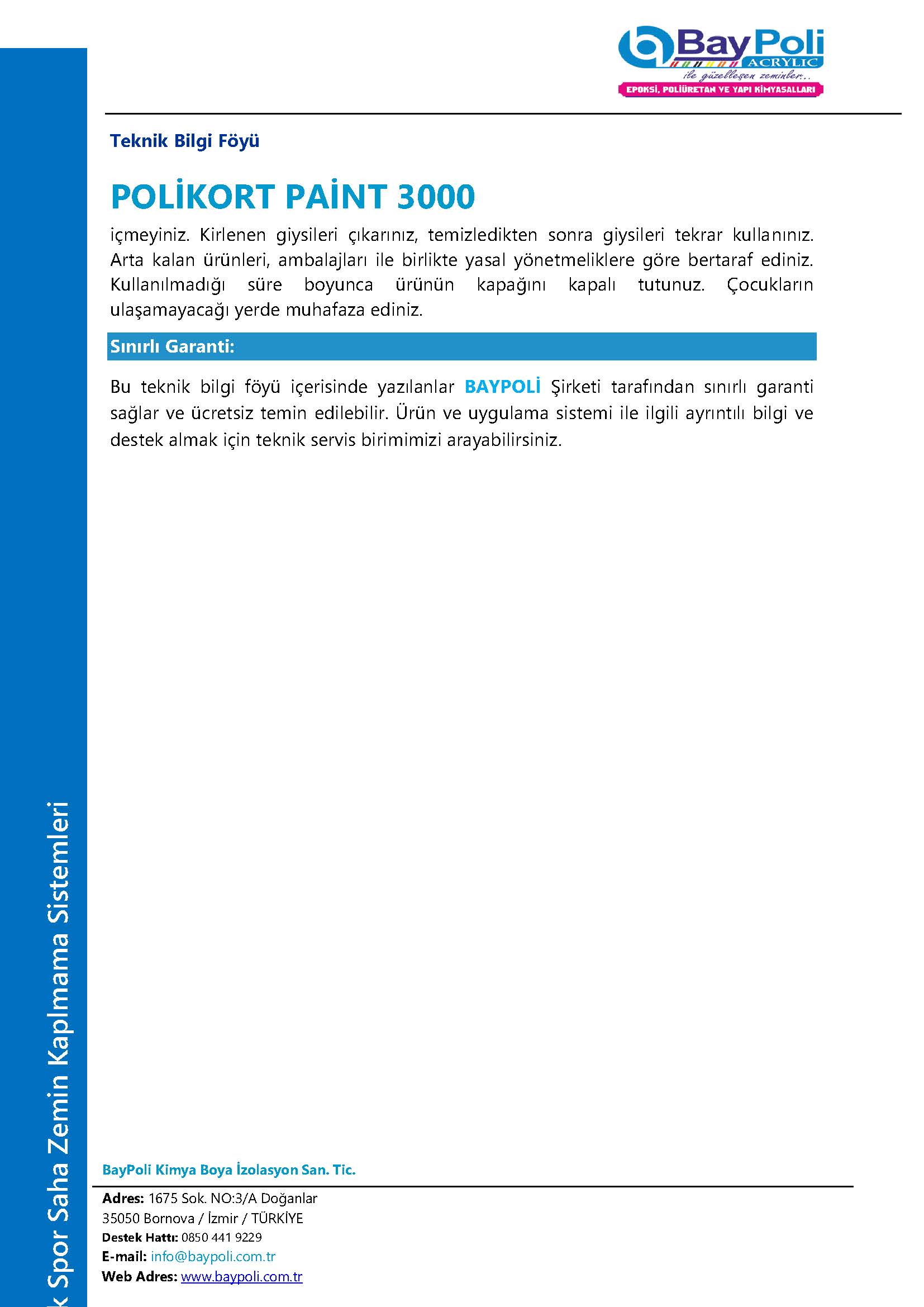 BayPoli
ACRYLIC
ile güzelleşen zeminler..
EPOKSİ, POLİÜRETAN VE YAPI KİMYASALLARI

Teknik Bilgi Föyü

POLİKORT PAİNT 3000

içmeyiniz. Kirlenen giysileri çıkarınız, temizledikten sonra giysileri tekrar kullanınız. Arta kalan ürünleri, ambalajları ile birlikte yasal yönetmeliklere göre bertaraf ediniz. Kullanılmadığı süre boyunca ürünün kapağını kapalı tutunuz. Çocukların ulaşamayacağı yerde muhafaza ediniz.

Sınırlı Garanti:

Bu teknik bilgi föyü içerisinde yazılanlar BAYPOLİ Şirketi tarafından sınırlı garanti sağlar ve ücretsiz temin edilebilir. Ürün ve uygulama sistemi ile ilgili ayrıntılı bilgi ve destek almak için teknik servis birimimizi arayabilirsiniz.

k Spor Saha Zemin Kaplmama Sistemleri

BayPoli Kimya Boya İzolasyon San. Tic.

Adres: 1675 Sok. NO:3/A Doğanlar
35050 Bornova / İzmir / TÜRKİYE
Destek Hattı: 0850 441 9229
E-mail: info@baypoli.com.tr
Web Adres: www.baypoli.com.tr